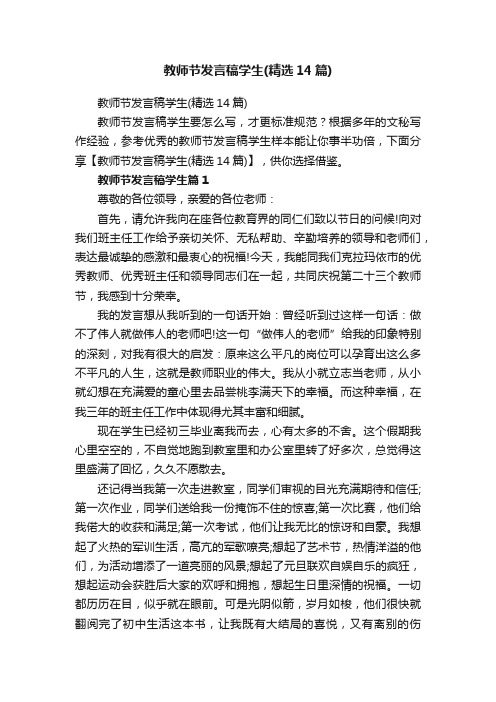 教师节发言稿学生(精选14篇)

教师节发言稿学生(精选14篇)

教师节发言稿学生要怎么写，才更标准规范？根据多年的文秘写作经验，参考优秀的教师节发言稿学生样本能让你事半功倍，下面分享【教师节发言稿学生(精选14篇)】，供你选择借鉴。

教师节发言稿学生篇1

尊敬的各位领导，亲爱的各位老师：

首先，请允许我向在座各位教育界的同仁们致以节日的问候!向对我们班主任工作给予亲切关怀、无私帮助、辛勤培养的领导和老师们，表达最诚挚的感激和最衷心的祝福!今天，我能同我们克拉玛依市的优秀教师、优秀班主任和领导同志们在一起，共同庆祝第二十三个教师节，我感到十分荣幸。

我的发言想从我听到的一句话开始：曾经听到过这样一句话：做不了伟人就做伟人的老师吧!这一句“做伟人的老师”给我的印象特别的深刻，对我有很大的启发：原来这么平凡的岗位可以孕育出这么多不平凡的人生，这就是教师职业的伟大。我从小就立志当老师，从小就幻想在充满爱的童心里去品尝桃李满天下的幸福。而这种幸福，在我三年的班主任工作中体现得尤其丰富和细腻。

现在学生已经初三毕业离我而去，心有太多的不舍。这个假期我心里空空的，不自觉地跑到教室里和办公室里转了好多次，总觉得这里盛满了回忆，久久不愿散去。

还记得当我第一次走进教室，同学们审视的目光充满期待和信任;第一次作业，同学们送给我一份掩饰不住的惊喜;第一次比赛，他们给我偌大的收获和满足;第一次考试，他们让我无比的惊讶和自豪。我想起了火热的军训生活，高亢的军歌嘹亮;想起了艺术节，热情洋溢的他们，为活动增添了一道亮丽的风景;想起了元旦联欢自娱自乐的疯狂，想起运动会获胜后大家的欢呼和拥抱，想起生日里深情的祝福。一切都历历在目，似乎就在眼前。可是光阴似箭，岁月如梭，他们很快就翻阅完了初中生活这本书，让我既有大结局的喜悦，又有离别的伤